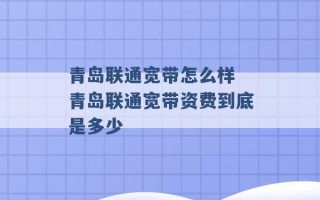 青岛联通宽带怎么样 青岛联通宽带资费到底是多少